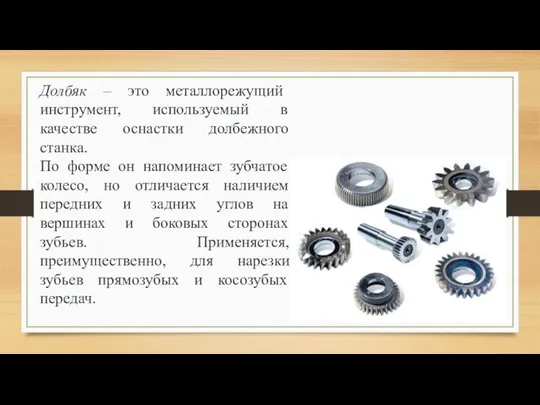 Долбяк – это металлорежущий инструмент, используемый в качестве оснастки долбежного станка.
По форме он напоминает зубчатое колесо, но отличается наличием передних и задних углов на вершинах и боковых сторонах зубьев. Применяется, преимущественно, для нарезки зубьев прямозубых и косозубых передач.